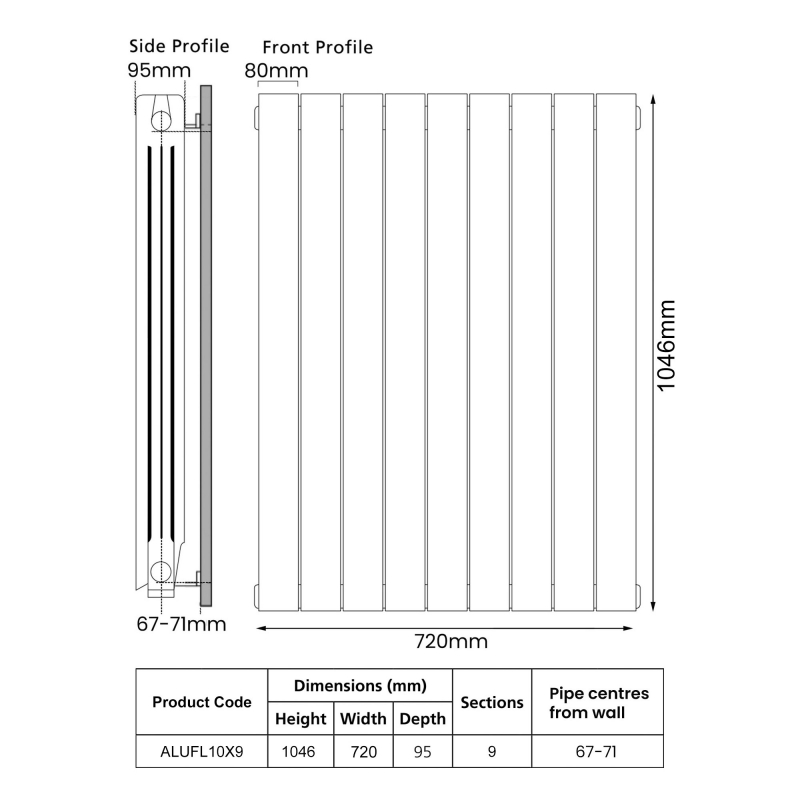 Side Profile
95mm
Front Profile
80mm
1046mm
67-71mm
720mm

| Product Code | Dimensions (mm) Height | Dimensions (mm) Width | Dimensions (mm) Depth | Sections | Pipe centres from wall |
|---|---|---|---|---|---|
| ALUFL10X9 | 1046 | 720 | 95 | 9 | 67-71 |